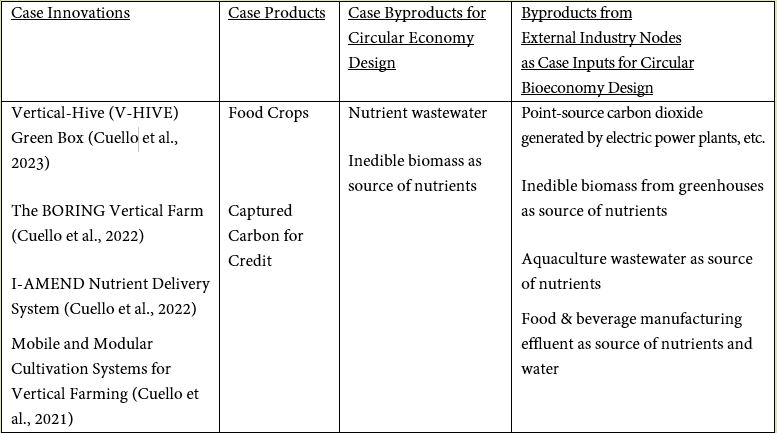 | Case Innovations | Case Products | Case Byproducts for Circular Economy Design | Byproducts from External Industry Nodes as Case Inputs for Circular Bioeconomy Design |
|---|---|---|---|
| Vertical-Hive (V-HIVE) Green Box (Cuello et al., 2023)<br><br>The BORING Vertical Farm (Cuello et al., 2022)<br><br>I-AMEND Nutrient Delivery System (Cuello et al., 2022)<br><br>Mobile and Modular Cultivation Systems for Vertical Farming (Cuello et al., 2021) | Food Crops<br><br>Captured Carbon for Credit | Nutrient wastewater<br><br>Inedible biomass as source of nutrients | Point-source carbon dioxide generated by electric power plants, etc.<br><br>Inedible biomass from greenhouses as source of nutrients<br><br>Aquaculture wastewater as source of nutrients<br><br>Food & beverage manufacturing effluent as source of nutrients and water |